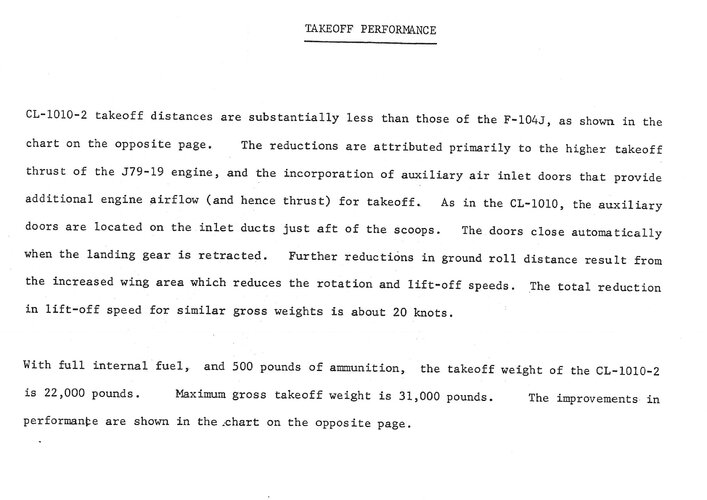 TAKEOFF PERFORMANCE

CL-1010-2 takeoff distances are substantially less than those of the F-104J, as shown in the chart on the opposite page. The reductions are attributed primarily to the higher takeoff thrust of the J79-19 engine, and the incorporation of auxiliary air inlet doors that provide additional engine airflow (and hence thrust) for takeoff. As in the CL-1010, the auxiliary doors are located on the inlet ducts just aft of the scoops. The doors close automatically when the landing gear is retracted. Further reductions in ground roll distance result from the increased wing area which reduces the rotation and lift-off speeds. The total reduction in lift-off speed for similar gross weights is about 20 knots.

With full internal fuel, and 500 pounds of ammunition, the takeoff weight of the CL-1010-2 is 22,000 pounds. Maximum gross takeoff weight is 31,000 pounds. The improvements in performance are shown in the chart on the opposite page.